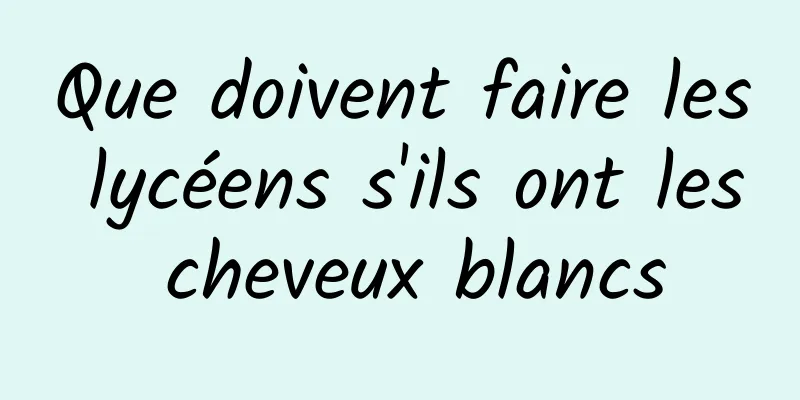 Que doivent faire les lycéens s'ils ont les cheveux blancs